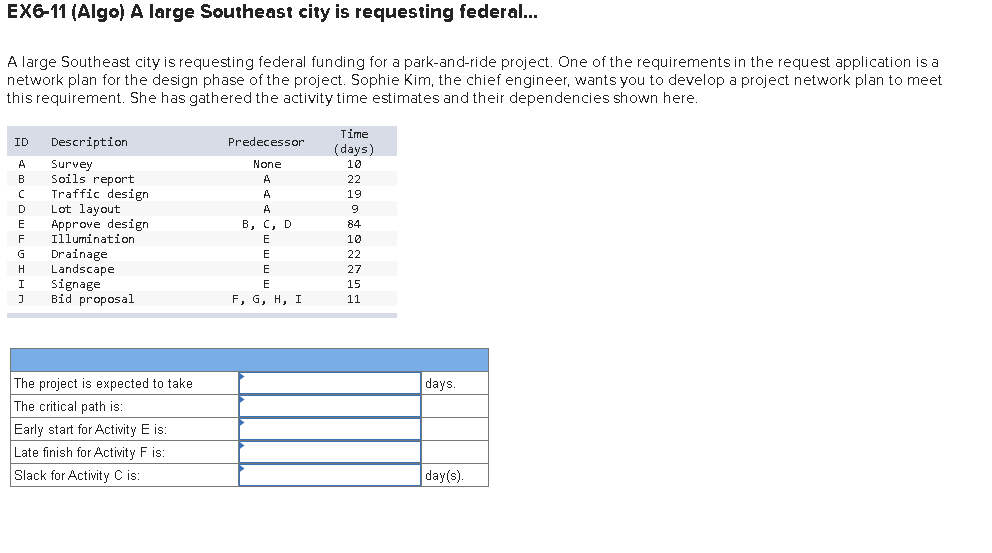 EX6-11 (Algo) A large Southeast city is requesting federal...

A large Southeast city is requesting federal funding for a park-and-ride project. One of the requirements in the request application is a network plan for the design phase of the project. Sophie Kim, the chief engineer, wants you to develop a project network plan to meet this requirement. She has gathered the activity time estimates and their dependencies shown here.

| ID | Description | Predecessor | Time (days) |
|---|---|---|---|
| A | Survey | None | 10 |
| B | Soils report | A | 22 |
| C | Traffic design | A | 19 |
| D | Lot layout | A | 9 |
| E | Approve design | B, C, D | 84 |
| F | Illumination | E | 10 |
| G | Drainage | E | 22 |
| H | Landscape | E | 27 |
| I | Signage | E | 15 |
| J | Bid proposal | F, G, H, I | 11 |

| | | |
|---|---|---|
| The project is expected to take | | days. |
| The critical path is: | | |
| Early start for Activity E is: | | |
| Late finish for Activity F is: | | |
| Slack for Activity C is: | | day(s). |